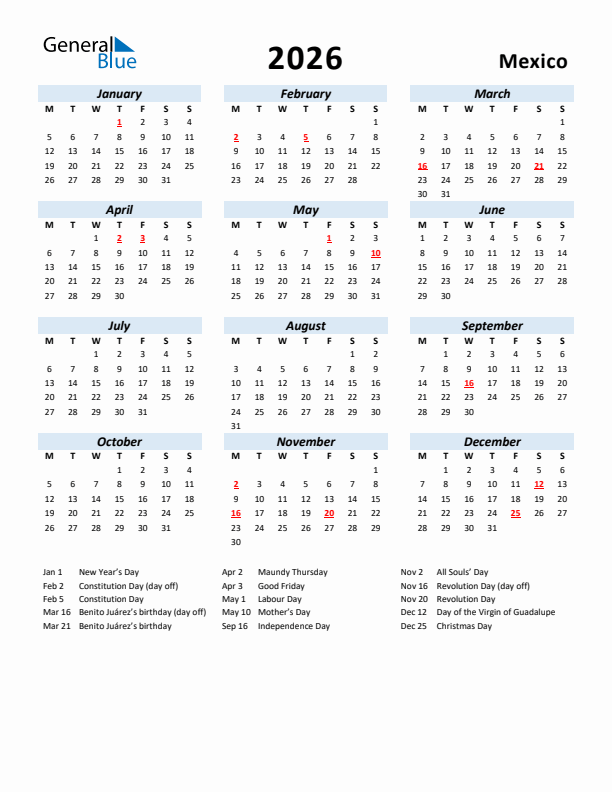 General Blue

2026

Mexico

January

| M | T | W | T | F | S | S |
|---|---|---|---|---|---|---|
| | | | 1 | 2 | 3 | 4 |
| 5 | 6 | 7 | 8 | 9 | 10 | 11 |
| 12 | 13 | 14 | 15 | 16 | 17 | 18 |
| 19 | 20 | 21 | 22 | 23 | 24 | 25 |
| 26 | 27 | 28 | 29 | 30 | 31 | |

February

| M | T | W | T | F | S | S |
|---|---|---|---|---|---|---|
| | | | | | | 1 |
| 2 | 3 | 4 | 5 | 6 | 7 | 8 |
| 9 | 10 | 11 | 12 | 13 | 14 | 15 |
| 16 | 17 | 18 | 19 | 20 | 21 | 22 |
| 23 | 24 | 25 | 26 | 27 | 28 | |

March

| M | T | W | T | F | S | S |
|---|---|---|---|---|---|---|
| | | | | | | 1 |
| 2 | 3 | 4 | 5 | 6 | 7 | 8 |
| 9 | 10 | 11 | 12 | 13 | 14 | 15 |
| 16 | 17 | 18 | 19 | 20 | 21 | 22 |
| 23 | 24 | 25 | 26 | 27 | 28 | 29 |
| 30 | 31 | | | | | |

April

| M | T | W | T | F | S | S |
|---|---|---|---|---|---|---|
| | | 1 | 2 | 3 | 4 | 5 |
| 6 | 7 | 8 | 9 | 10 | 11 | 12 |
| 13 | 14 | 15 | 16 | 17 | 18 | 19 |
| 20 | 21 | 22 | 23 | 24 | 25 | 26 |
| 27 | 28 | 29 | 30 | | | |

May

| M | T | W | T | F | S | S |
|---|---|---|---|---|---|---|
| | | | | 1 | 2 | 3 |
| 4 | 5 | 6 | 7 | 8 | 9 | 10 |
| 11 | 12 | 13 | 14 | 15 | 16 | 17 |
| 18 | 19 | 20 | 21 | 22 | 23 | 24 |
| 25 | 26 | 27 | 28 | 29 | 30 | 31 |

June

| M | T | W | T | F | S | S |
|---|---|---|---|---|---|---|
| 1 | 2 | 3 | 4 | 5 | 6 | 7 |
| 8 | 9 | 10 | 11 | 12 | 13 | 14 |
| 15 | 16 | 17 | 18 | 19 | 20 | 21 |
| 22 | 23 | 24 | 25 | 26 | 27 | 28 |
| 29 | 30 | | | | | |

July

| M | T | W | T | F | S | S |
|---|---|---|---|---|---|---|
| | | 1 | 2 | 3 | 4 | 5 |
| 6 | 7 | 8 | 9 | 10 | 11 | 12 |
| 13 | 14 | 15 | 16 | 17 | 18 | 19 |
| 20 | 21 | 22 | 23 | 24 | 25 | 26 |
| 27 | 28 | 29 | 30 | 31 | | |

August

| M | T | W | T | F | S | S |
|---|---|---|---|---|---|---|
| | | | | | 1 | 2 |
| 3 | 4 | 5 | 6 | 7 | 8 | 9 |
| 10 | 11 | 12 | 13 | 14 | 15 | 16 |
| 17 | 18 | 19 | 20 | 21 | 22 | 23 |
| 24 | 25 | 26 | 27 | 28 | 29 | 30 |
| 31 | | | | | | |

September

| M | T | W | T | F | S | S |
|---|---|---|---|---|---|---|
| | 1 | 2 | 3 | 4 | 5 | 6 |
| 7 | 8 | 9 | 10 | 11 | 12 | 13 |
| 14 | 15 | 16 | 17 | 18 | 19 | 20 |
| 21 | 22 | 23 | 24 | 25 | 26 | 27 |
| 28 | 29 | 30 | | | | |

October

| M | T | W | T | F | S | S |
|---|---|---|---|---|---|---|
| | | | 1 | 2 | 3 | 4 |
| 5 | 6 | 7 | 8 | 9 | 10 | 11 |
| 12 | 13 | 14 | 15 | 16 | 17 | 18 |
| 19 | 20 | 21 | 22 | 23 | 24 | 25 |
| 26 | 27 | 28 | 29 | 30 | 31 | |

November

| M | T | W | T | F | S | S |
|---|---|---|---|---|---|---|
| | | | | | | 1 |
| 2 | 3 | 4 | 5 | 6 | 7 | 8 |
| 9 | 10 | 11 | 12 | 13 | 14 | 15 |
| 16 | 17 | 18 | 19 | 20 | 21 | 22 |
| 23 | 24 | 25 | 26 | 27 | 28 | 29 |
| 30 | | | | | | |

December

| M | T | W | T | F | S | S |
|---|---|---|---|---|---|---|
| | 1 | 2 | 3 | 4 | 5 | 6 |
| 7 | 8 | 9 | 10 | 11 | 12 | 13 |
| 14 | 15 | 16 | 17 | 18 | 19 | 20 |
| 21 | 22 | 23 | 24 | 25 | 26 | 27 |
| 28 | 29 | 30 | 31 | | | |

Jan 1 New Year's Day
Feb 2 Constitution Day (day off)
Feb 5 Constitution Day
Mar 16 Benito Juárez's birthday (day off)
Mar 21 Benito Juárez's birthday

Apr 2 Maundy Thursday
Apr 3 Good Friday
May 1 Labour Day
May 10 Mother's Day
Sep 16 Independence Day

Nov 2 All Souls' Day
Nov 16 Revolution Day (day off)
Nov 20 Revolution Day
Dec 12 Day of the Virgin of Guadalupe
Dec 25 Christmas Day